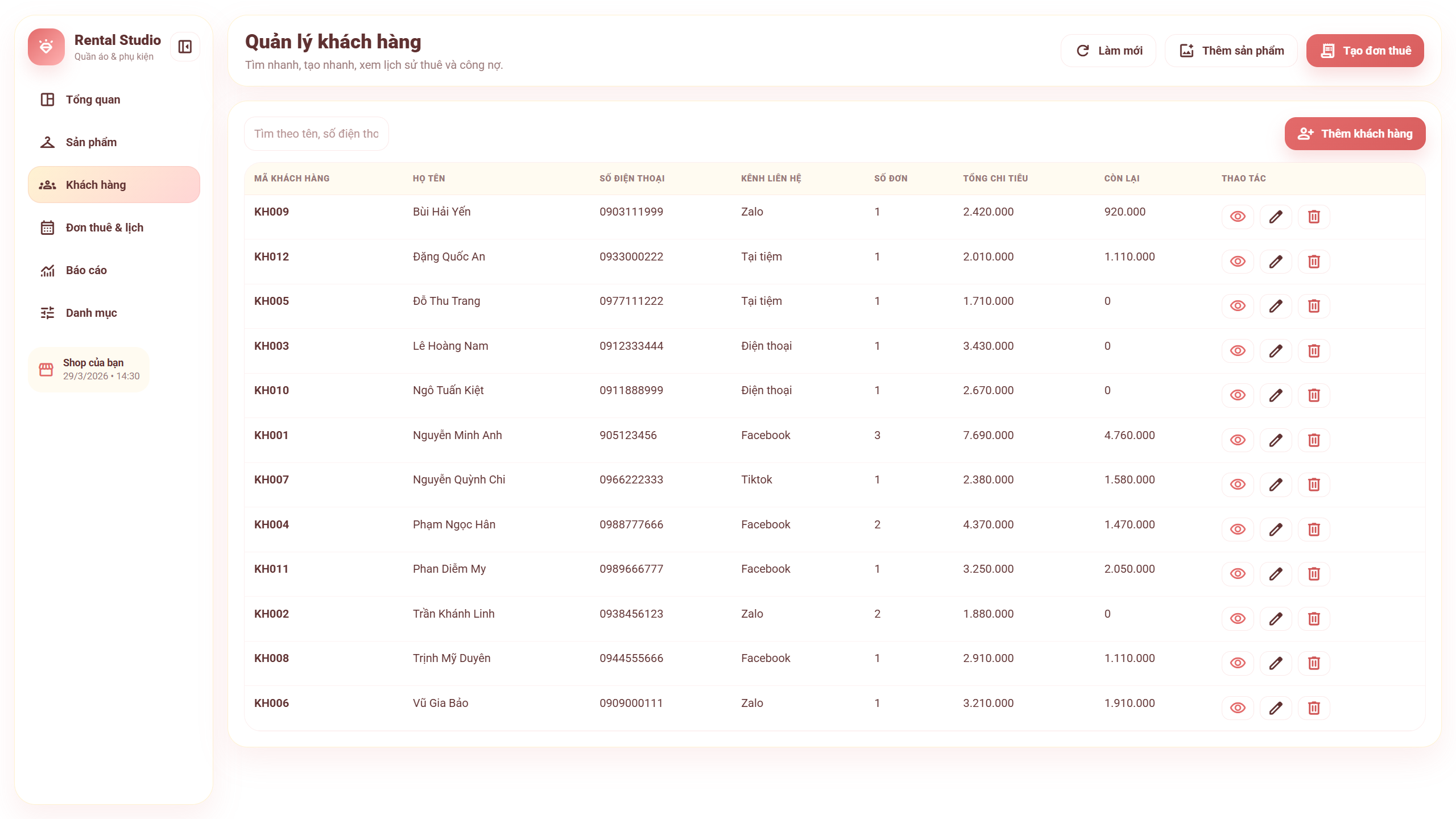 Rental Studio
Quần áo & phụ kiện

Tổng quan
Sản phẩm
Khách hàng
Đơn thuê & lịch
Báo cáo
Danh mục

Shop của bạn
29/3/2026 • 14:30

Quản lý khách hàng
Tìm nhanh, tạo nhanh, xem lịch sử thuê và công nợ.

Làm mới
Thêm sản phẩm
Tạo đơn thuê

Tìm theo tên, số điện thc

Thêm khách hàng

| MÃ KHÁCH HÀNG | HỌ TÊN | SỐ ĐIỆN THOẠI | KÊNH LIÊN HỆ | SỐ ĐƠN | TỔNG CHI TIÊU | CÒN LẠI | THAO TÁC |
|---|---|---|---|---|---|---|---|
| KH009 | Bùi Hải Yến | 0903111999 | Zalo | 1 | 2.420.000 | 920.000 | |
| KH012 | Đặng Quốc An | 0933000222 | Tại tiệm | 1 | 2.010.000 | 1.110.000 | |
| KH005 | Đỗ Thu Trang | 0977111222 | Tại tiệm | 1 | 1.710.000 | 0 | |
| KH003 | Lê Hoàng Nam | 0912333444 | Điện thoại | 1 | 3.430.000 | 0 | |
| KH010 | Ngô Tuấn Kiệt | 0911888999 | Điện thoại | 1 | 2.670.000 | 0 | |
| KH001 | Nguyễn Minh Anh | 905123456 | Facebook | 3 | 7.690.000 | 4.760.000 | |
| KH007 | Nguyễn Quỳnh Chi | 0966222333 | Tiktok | 1 | 2.380.000 | 1.580.000 | |
| KH004 | Phạm Ngọc Hân | 0988777666 | Facebook | 2 | 4.370.000 | 1.470.000 | |
| KH011 | Phan Diễm My | 0989666777 | Facebook | 1 | 3.250.000 | 2.050.000 | |
| KH002 | Trần Khánh Linh | 0938456123 | Zalo | 2 | 1.880.000 | 0 | |
| KH008 | Trịnh Mỹ Duyên | 0944555666 | Facebook | 1 | 2.910.000 | 1.110.000 | |
| KH006 | Vũ Gia Bảo | 0909000111 | Zalo | 1 | 3.210.000 | 1.910.000 | |